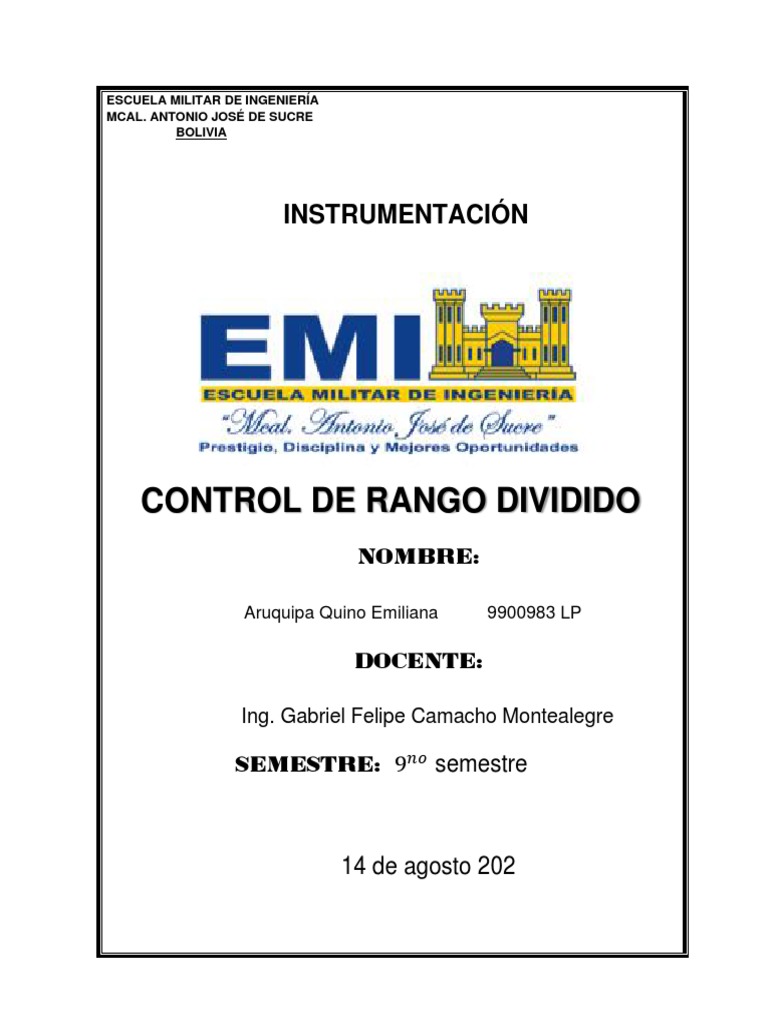 ESCUELA MILITAR DE INGENIERÍA
MCAL. ANTONIO JOSÉ DE SUCRE
BOLIVIA

INSTRUMENTACIÓN

EMI
ESCUELA MILITAR DE INGENIERÍA
"Mcal. Antonio José de Sucre"
Prestigio, Disciplina y Mejores Oportunidades

CONTROL DE RANGO DIVIDIDO

NOMBRE:

Aruquipa Quino Emiliana 9900983 LP

DOCENTE:

Ing. Gabriel Felipe Camacho Montealegre

SEMESTRE: $9^{no}$ semestre

14 de agosto 202